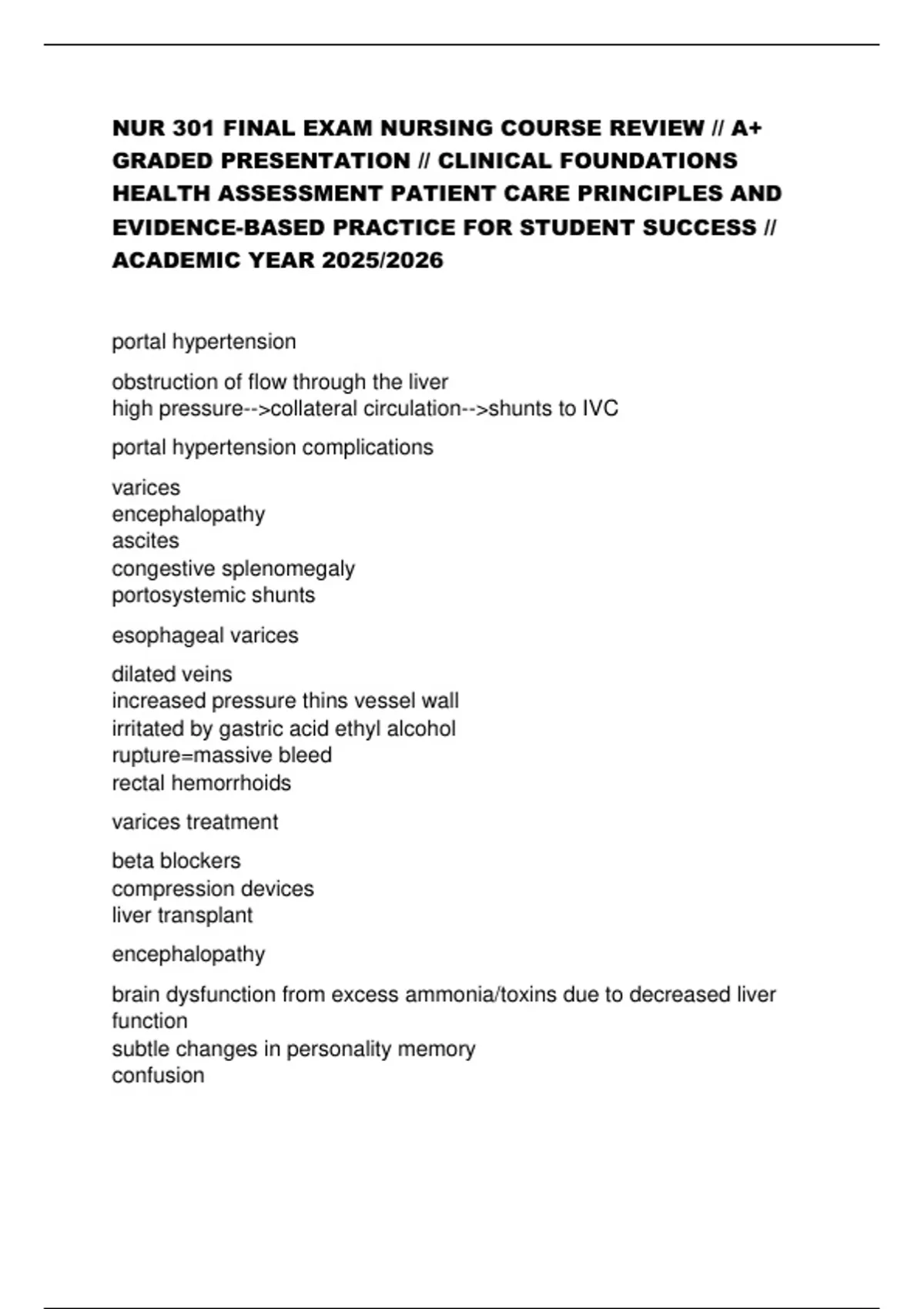 NUR 301 FINAL EXAM NURSING COURSE REVIEW // A+ GRADED PRESENTATION // CLINICAL FOUNDATIONS HEALTH ASSESSMENT PATIENT CARE PRINCIPLES AND EVIDENCE-BASED PRACTICE FOR STUDENT SUCCESS // ACADEMIC YEAR 2025/2026

portal hypertension

obstruction of flow through the liver
high pressure-->collateral circulation-->shunts to IVC

portal hypertension complications

varices
encephalopathy
ascites
congestive splenomegaly
portosystemic shunts

esophageal varices

dilated veins
increased pressure thins vessel wall
irritated by gastric acid ethyl alcohol
rupture=massive bleed
rectal hemorrhoids

varices treatment

beta blockers
compression devices
liver transplant

encephalopathy

brain dysfunction from excess ammonia/toxins due to decreased liver function
subtle changes in personality memory
confusion